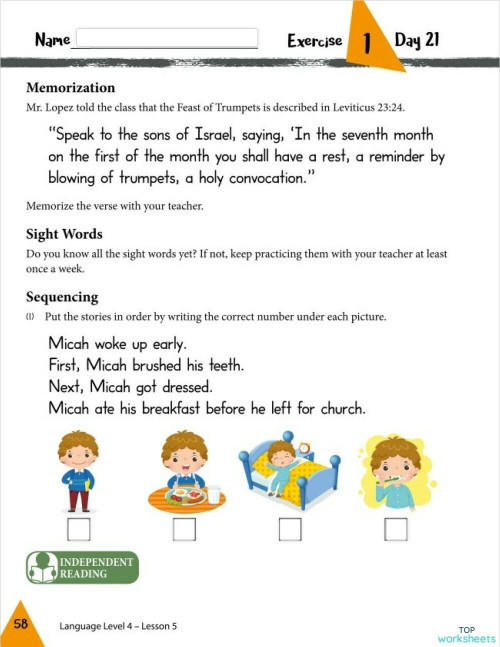 Name

Exercise 1 Day 21

Memorization

Mr. Lopez told the class that the Feast of Trumpets is described in Leviticus 23:24.

"Speak to the sons of Israel, saying, 'In the seventh month on the first of the month you shall have a rest, a reminder by blowing of trumpets, a holy convocation."

Memorize the verse with your teacher.

Sight Words

Do you know all the sight words yet? If not, keep practicing them with your teacher at least once a week.

Sequencing

(1) Put the stories in order by writing the correct number under each picture.

Micah woke up early.
First, Micah brushed his teeth.
Next, Micah got dressed.
Micah ate his breakfast before he left for church.

INDEPENDENT READING

58

Language Level 4 – Lesson 5

TOP worksheets